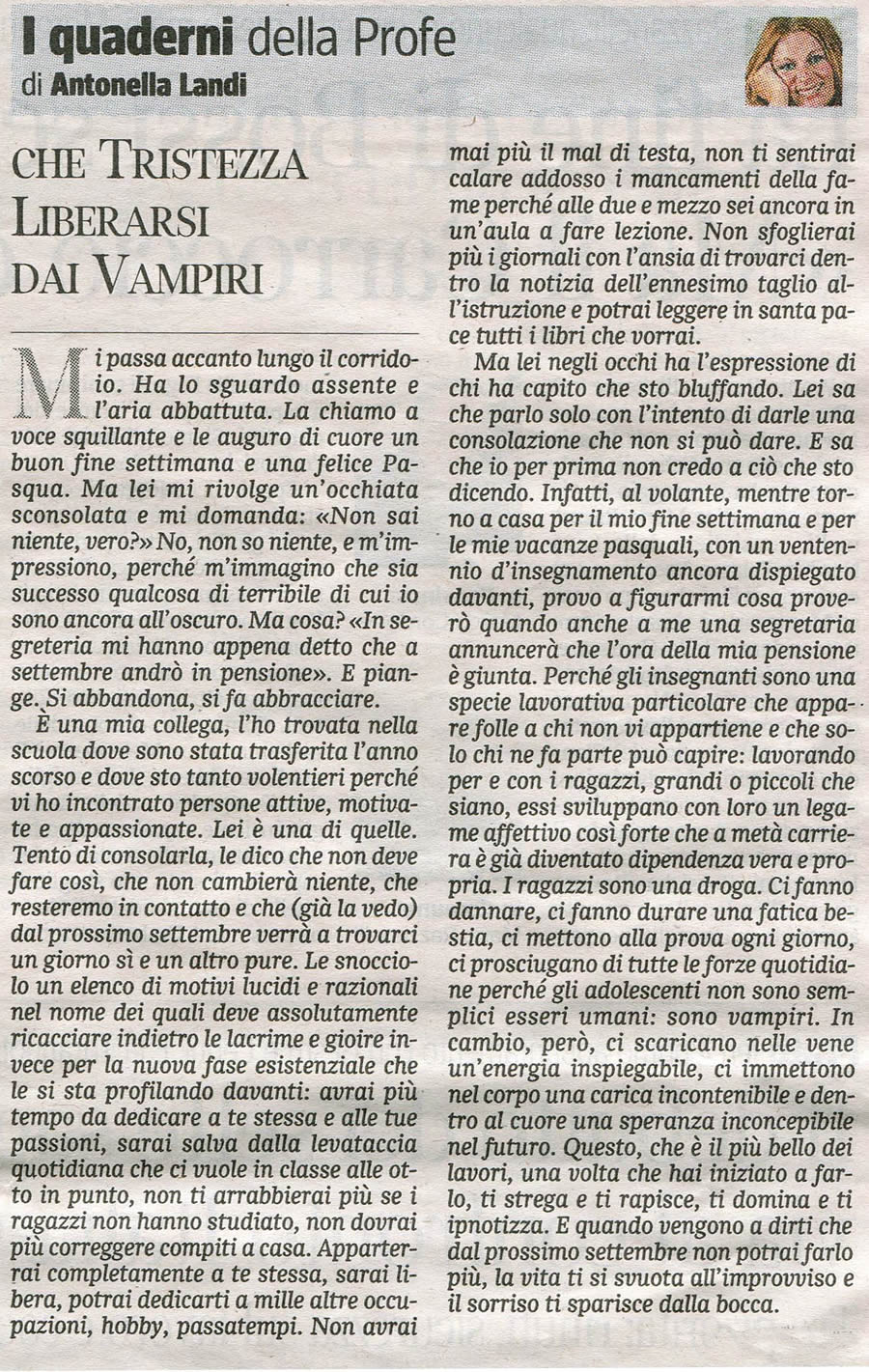 I quaderni della Profe
di Antonella Landi

CHE TRISTEZZA LIBERARSI DAI VAMPIRI

Mi passa accanto lungo il corridoio. Ha lo sguardo assente e l'aria abbattuta. La chiamo a voce squillante e le auguro di cuore un buon fine settimana e una felice Pasqua. Ma lei mi rivolge un'occhiata sconsolata e mi domanda: «Non sai niente, vero?» No, non so niente, e m'impressiono, perché m'immagino che sia successo qualcosa di terribile di cui io sono ancora all'oscuro. Ma cosa? «In segreteria mi hanno appena detto che a settembre andrò in pensione». E piange. Si abbandona, si fa abbracciare.

È una mia collega, l'ho trovata nella scuola dove sono stata trasferita l'anno scorso e dove sto tanto volentieri perché vi ho incontrato persone attive, motivate e appassionate. Lei è una di quelle. Tento di consolarla, le dico che non deve fare così, che non cambierà niente, che resteremo in contatto e che (già la vedo) dal prossimo settembre verrà a trovarci un giorno sì e un altro pure. Le snocciolo un elenco di motivi lucidi e razionali nel nome dei quali deve assolutamente ricacciare indietro le lacrime e gioire invece per la nuova fase esistenziale che le si sta profilando davanti: avrai più tempo da dedicare a te stessa e alle tue passioni, sarai salva dalla levataccia quotidiana che ci vuole in classe alle otto in punto, non ti arrabbierai più se i ragazzi non hanno studiato, non dovrai più correggere compiti a casa. Apparterrai completamente a te stessa, sarai libera, potrai dedicarti a mille altre occupazioni, hobby, passatempi. Non avrai mai più il mal di testa, non ti sentirai calare addosso i mancamenti della fame perché alle due e mezzo sei ancora in un'aula a fare lezione. Non sfoglierai più i giornali con l'ansia di trovarci dentro la notizia dell'ennesimo taglio all'istruzione e potrai leggere in santa pace tutti i libri che vorrai.

Ma lei negli occhi ha l'espressione di chi ha capito che sto bluffando. Lei sa che parlo solo con l'intento di darle una consolazione che non si può dare. E sa che io per prima non credo a ciò che sto dicendo. Infatti, al volante, mentre torno a casa per il mio fine settimana e per le mie vacanze pasquali, con un ventennio d'insegnamento ancora dispiegato davanti, provo a figurarmi cosa proverò quando anche a me una segretaria annuncerà che l'ora della mia pensione è giunta. Perché gli insegnanti sono una specie lavorativa particolare che appare folle a chi non vi appartiene e che solo chi ne fa parte può capire: lavorando per e con i ragazzi, grandi o piccoli che siano, essi sviluppano con loro un legame affettivo così forte che a metà carriera è già diventato dipendenza vera e propria. I ragazzi sono una droga. Ci fanno dannare, ci fanno durare una fatica bestia, ci mettono alla prova ogni giorno, ci prosciugano di tutte le forze quotidiane perché gli adolescenti non sono semplici esseri umani: sono vampiri. In cambio, però, ci scaricano nelle vene un'energia inspiegabile, ci immettono nel corpo una carica incontenibile e dentro al cuore una speranza inconcepibile nel futuro. Questo, che è il più bello dei lavori, una volta che hai iniziato a farlo, ti strega e ti rapisce, ti domina e ti ipnotizza. E quando vengono a dirti che dal prossimo settembre non potrai farlo più, la vita ti si svuota all'improvviso e il sorriso ti sparisce dalla bocca.